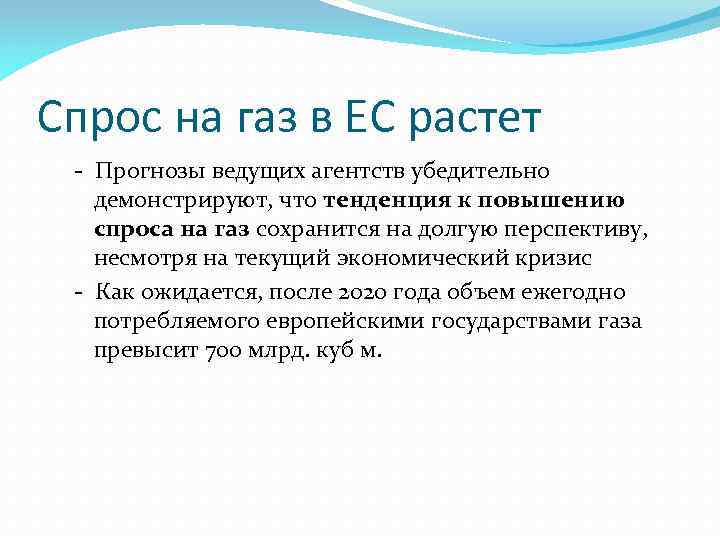 Спрос на газ в ЕС растет

- Прогнозы ведущих агентств убедительно демонстрируют, что тенденция к повышению спроса на газ сохранится на долгую перспективу, несмотря на текущий экономический кризис
- Как ожидается, после 2020 года объем ежегодно потребляемого европейскими государствами газа превысит 700 млрд. куб м.